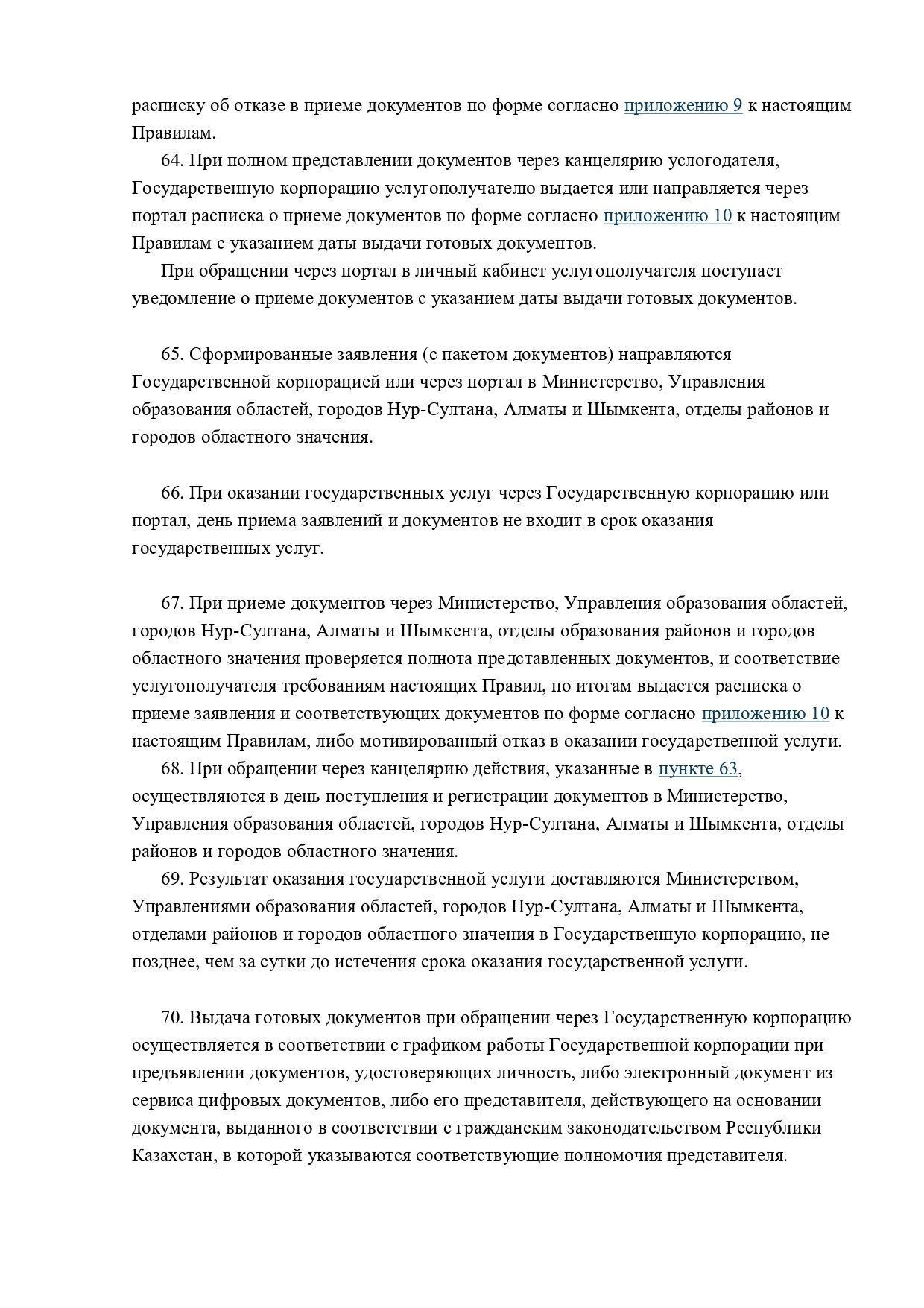 расписку об отказе в приеме документов по форме согласно приложению 9 к настоящим Правилам.

64. При полном представлении документов через канцелярию услогодателя, Государственную корпорацию услугополучателю выдается или направляется через портал расписка о приеме документов по форме согласно приложению 10 к настоящим Правилам с указанием даты выдачи готовых документов.

При обращении через портал в личный кабинет услугополучателя поступает уведомление о приеме документов с указанием даты выдачи готовых документов.

65. Сформированные заявления (с пакетом документов) направляются Государственной корпорацией или через портал в Министерство, Управления образования областей, городов Нур-Султана, Алматы и Шымкента, отделы районов и городов областного значения.

66. При оказании государственных услуг через Государственную корпорацию или портал, день приема заявлений и документов не входит в срок оказания государственных услуг.

67. При приеме документов через Министерство, Управления образования областей, городов Нур-Султана, Алматы и Шымкента, отделы образования районов и городов областного значения проверяется полнота представленных документов, и соответствие услугополучателя требованиям настоящих Правил, по итогам выдается расписка о приеме заявления и соответствующих документов по форме согласно приложению 10 к настоящим Правилам, либо мотивированный отказ в оказании государственной услуги.

68. При обращении через канцелярию действия, указанные в пункте 63, осуществляются в день поступления и регистрации документов в Министерство, Управления образования областей, городов Нур-Султана, Алматы и Шымкента, отделы районов и городов областного значения.

69. Результат оказания государственной услуги доставляются Министерством, Управлениями образования областей, городов Нур-Султана, Алматы и Шымкента, отделами районов и городов областного значения в Государственную корпорацию, не позднее, чем за сутки до истечения срока оказания государственной услуги.

70. Выдача готовых документов при обращении через Государственную корпорацию осуществляется в соответствии с графиком работы Государственной корпорации при предъявлении документов, удостоверяющих личность, либо электронный документ из сервиса цифровых документов, либо его представителя, действующего на основании документа, выданного в соответствии с гражданским законодательством Республики Казахстан, в которой указываются соответствующие полномочия представителя.